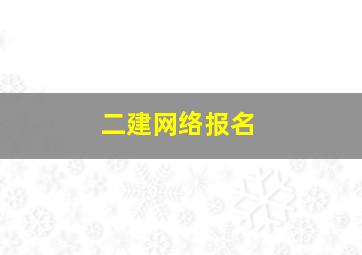 二建网络报名